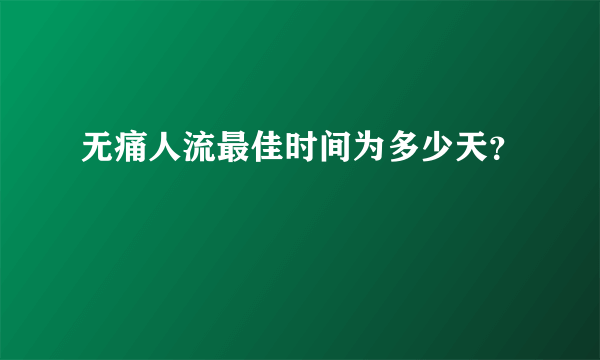 无痛人流最佳时间为多少天?